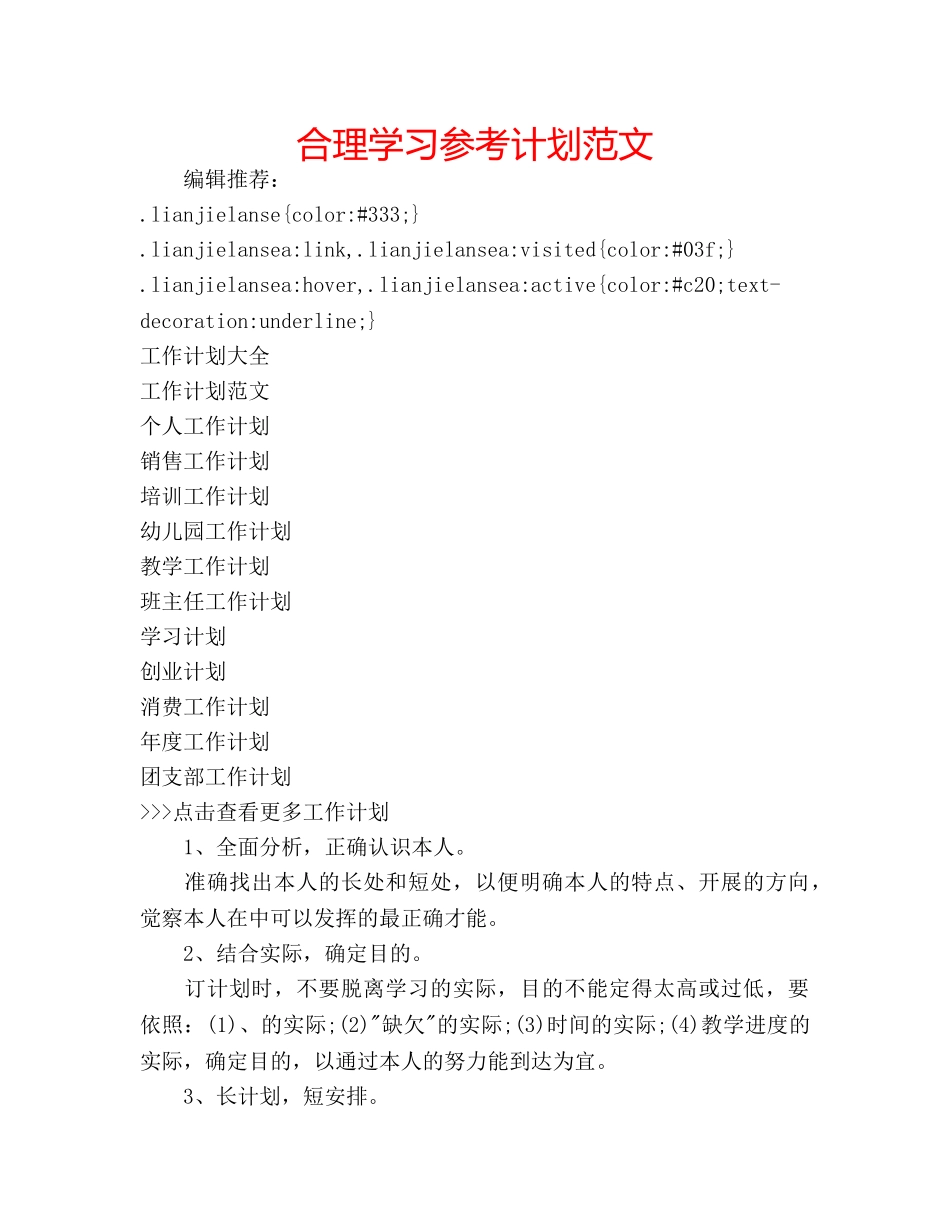 合理学习参考计划范文

编辑推荐：

.lianjielanse{color:#333;}

.lianjielansea:link,.lianjielansea:visited{color:#03f;}

.lianjielansea:hover,.lianjielansea:active{color:#c20;text-decoration:underline;}

工作计划大全

工作计划范文

个人工作计划

销售工作计划

培训工作计划

幼儿园工作计划

教学工作计划

班主任工作计划

学习计划

创业计划

消费工作计划

年度工作计划

团支部工作计划

>>>点击查看更多工作计划

1、全面分析，正确认识本人。

准确找出本人的长处和短处，以便明确本人的特点、开展的方向，觉察本人在中可以发挥的最正确才能。

2、结合实际，确定目的。

订计划时，不要脱离学习的实际，目的不能定得太高或过低，要依照：(1)、的实际;(2)"缺欠"的实际;(3)时间的实际;(4)教学进度的实际，确定目的，以通过本人的努力能到达为宜。

3、长计划，短安排。